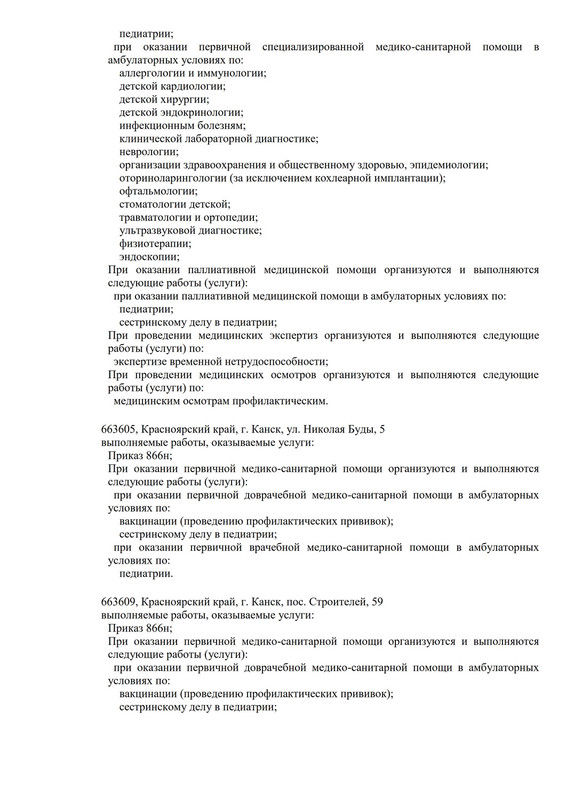 педиатрии;
при оказании первичной специализированной медико-санитарной помощи в амбулаторных условиях по:
аллергологии и иммунологии;
детской кардиологии;
детской хирургии;
детской эндокринологии;
инфекционным болезням;
клинической лабораторной диагностике;
неврологии;
организации здравоохранения и общественному здоровью, эпидемиологии;
оториноларингологии (за исключением кохлеарной имплантации);
офтальмологии;
стоматологии детской;
травматологии и ортопедии;
ультразвуковой диагностике;
физиотерапии;
эндоскопии;
При оказании паллиативной медицинской помощи организуются и выполняются следующие работы (услуги):
при оказании паллиативной медицинской помощи в амбулаторных условиях по:
педиатрии;
сестринскому делу в педиатрии;
При проведении медицинских экспертиз организуются и выполняются следующие работы (услуги) по:
экспертизе временной нетрудоспособности;
При проведении медицинских осмотров организуются и выполняются следующие работы (услуги) по:
медицинским осмотрам профилактическим.

663605, Красноярский край, г. Канск, ул. Николая Буды, 5
выполняемые работы, оказываемые услуги:
Приказ 866н;
При оказании первичной медико-санитарной помощи организуются и выполняются следующие работы (услуги):
при оказании первичной доврачебной медико-санитарной помощи в амбулаторных условиях по:
вакцинации (проведению профилактических прививок);
сестринскому делу в педиатрии;
при оказании первичной врачебной медико-санитарной помощи в амбулаторных условиях по:
педиатрии.

663609, Красноярский край, г. Канск, пос. Строителей, 59
выполняемые работы, оказываемые услуги:
Приказ 866н;
При оказании первичной медико-санитарной помощи организуются и выполняются следующие работы (услуги):
при оказании первичной доврачебной медико-санитарной помощи в амбулаторных условиях по:
вакцинации (проведению профилактических прививок);
сестринскому делу в педиатрии;